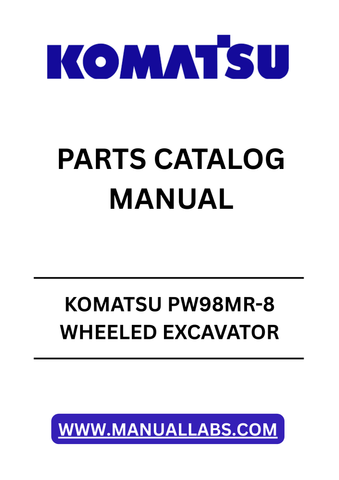 KOMATSU

PARTS CATALOG MANUAL

KOMATSU PW98MR-8 WHEELED EXCAVATOR

WWW.MANUALLABS.COM